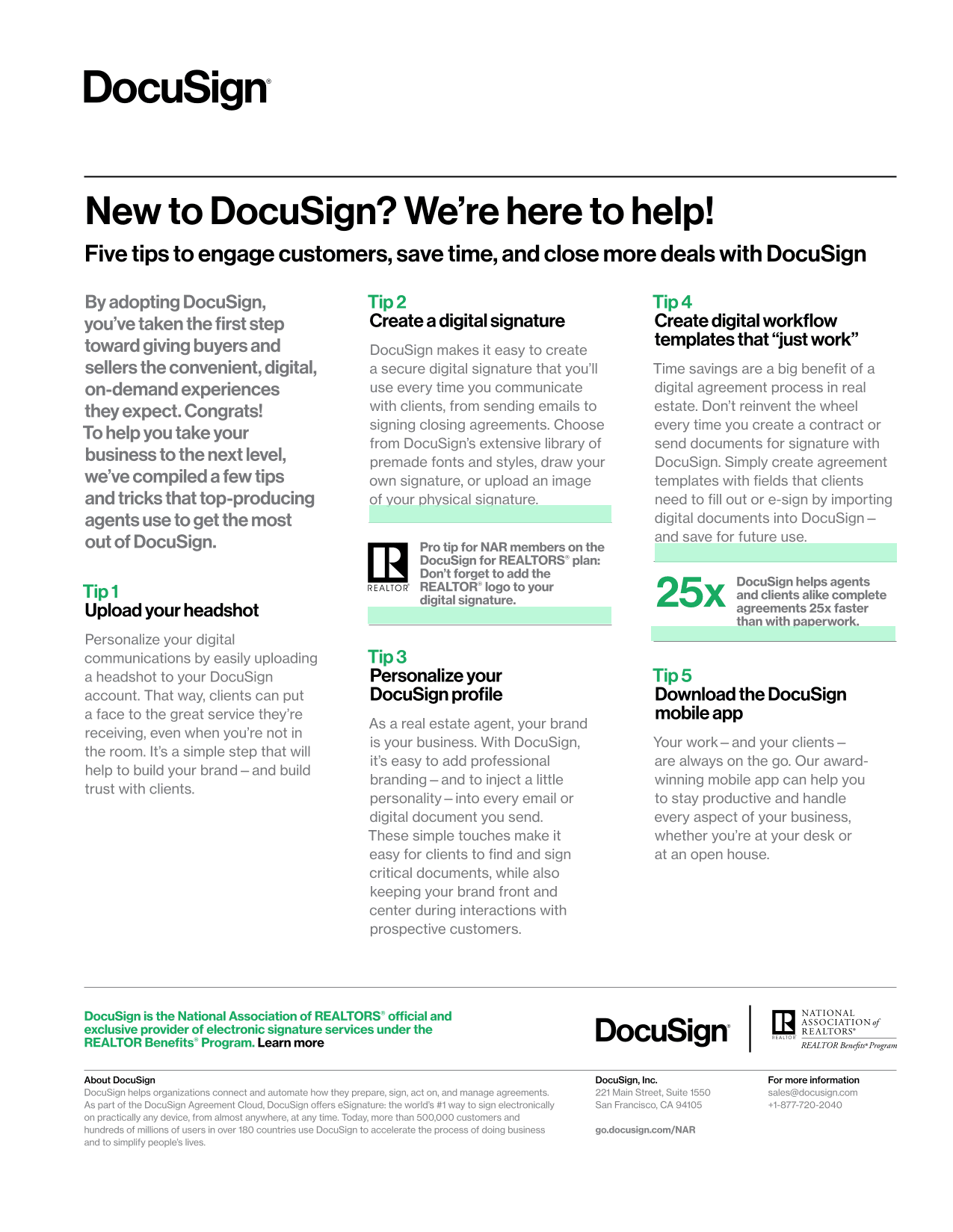 DocuSign®

New to DocuSign? We're here to help!

Five tips to engage customers, save time, and close more deals with DocuSign

By adopting DocuSign, you've taken the first step toward giving buyers and sellers the convenient, digital, on-demand experiences they expect. Congrats! To help you take your business to the next level, we've compiled a few tips and tricks that top-producing agents use to get the most out of DocuSign.

Tip 1
Upload your headshot

Personalize your digital communications by easily uploading a headshot to your DocuSign account. That way, clients can put a face to the great service they're receiving, even when you're not in the room. It's a simple step that will help to build your brand – and build trust with clients.

Tip 2
Create a digital signature

DocuSign makes it easy to create a secure digital signature that you'll use every time you communicate with clients, from sending emails to signing closing agreements. Choose from DocuSign's extensive library of premade fonts and styles, draw your own signature, or upload an image of your physical signature.

REALTOR®

Pro tip for NAR members on the DocuSign for REALTORS® plan: Don't forget to add the REALTOR® logo to your digital signature.

Tip 3
Personalize your DocuSign profile

As a real estate agent, your brand is your business. With DocuSign, it's easy to add professional branding – and to inject a little personality – into every email or digital document you send. These simple touches make it easy for clients to find and sign critical documents, while also keeping your brand front and center during interactions with prospective customers.

Tip 4
Create digital workflow templates that "just work"

Time savings are a big benefit of a digital agreement process in real estate. Don't reinvent the wheel every time you create a contract or send documents for signature with DocuSign. Simply create agreement templates with fields that clients need to fill out or e-sign by importing digital documents into DocuSign – and save for future use.

25x DocuSign helps agents and clients alike complete agreements 25x faster than with paperwork.

Tip 5
Download the DocuSign mobile app

Your work – and your clients – are always on the go. Our award-winning mobile app can help you to stay productive and handle every aspect of your business, whether you're at your desk or at an open house.

DocuSign is the National Association of REALTORS® official and exclusive provider of electronic signature services under the REALTOR Benefits® Program. Learn more

DocuSign®

REALTOR® NATIONAL ASSOCIATION of REALTORS® REALTOR Benefits® Program

About DocuSign
DocuSign helps organizations connect and automate how they prepare, sign, act on, and manage agreements. As part of the DocuSign Agreement Cloud, DocuSign offers eSignature: the world's #1 way to sign electronically on practically any device, from almost anywhere, at any time. Today, more than 500,000 customers and hundreds of millions of users in over 180 countries use DocuSign to accelerate the process of doing business and to simplify people's lives.

DocuSign, Inc.
221 Main Street, Suite 1550
San Francisco, CA 94105

go.docusign.com/NAR

For more information
sales@docusign.com
+1-877-720-2040